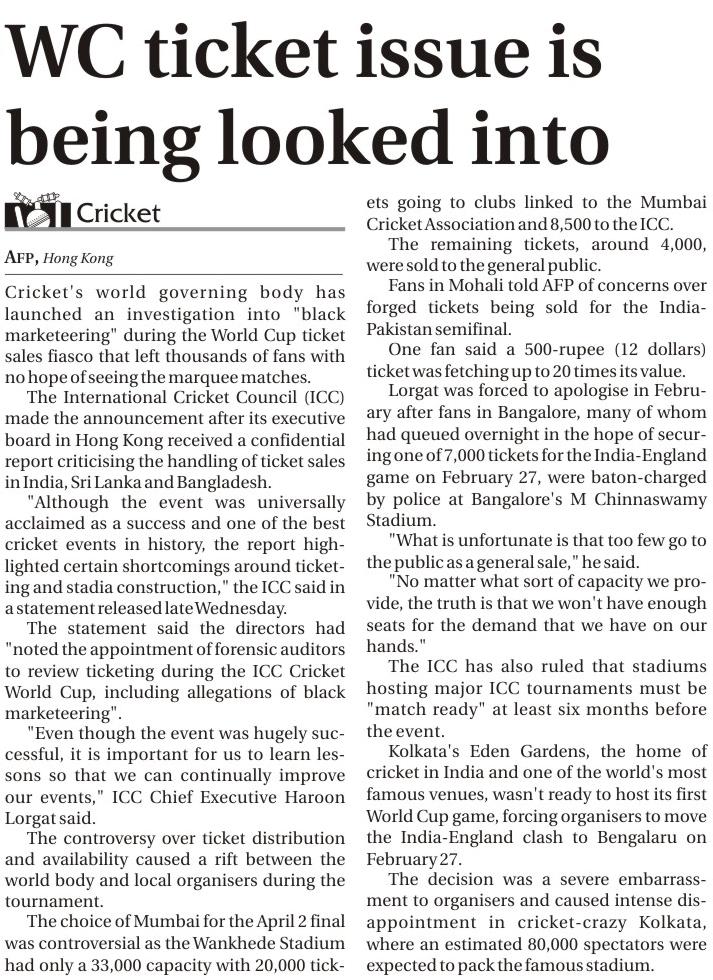 WC ticket issue is being looked into

Cricket

AFP, Hong Kong

Cricket's world governing body has launched an investigation into "black marketeering" during the World Cup ticket sales fiasco that left thousands of fans with no hope of seeing the marquee matches.

The International Cricket Council (ICC) made the announcement after its executive board in Hong Kong received a confidential report criticising the handling of ticket sales in India, Sri Lanka and Bangladesh.

"Although the event was universally acclaimed as a success and one of the best cricket events in history, the report highlighted certain shortcomings around ticketing and stadia construction," the ICC said in a statement released late Wednesday.

The statement said the directors had "noted the appointment of forensic auditors to review ticketing during the ICC Cricket World Cup, including allegations of black marketeering".

"Even though the event was hugely successful, it is important for us to learn lessons so that we can continually improve our events," ICC Chief Executive Haroon Lorgat said.

The controversy over ticket distribution and availability caused a rift between the world body and local organisers during the tournament.

The choice of Mumbai for the April 2 final was controversial as the Wankhede Stadium had only a 33,000 capacity with 20,000 tickets going to clubs linked to the Mumbai Cricket Association and 8,500 to the ICC.

The remaining tickets, around 4,000, were sold to the general public.

Fans in Mohali told AFP of concerns over forged tickets being sold for the India-Pakistan semifinal.

One fan said a 500-rupee (12 dollars) ticket was fetching up to 20 times its value.

Lorgat was forced to apologise in February after fans in Bangalore, many of whom had queued overnight in the hope of securing one of 7,000 tickets for the India-England game on February 27, were baton-charged by police at Bangalore's M Chinnaswamy Stadium.

"What is unfortunate is that too few go to the public as a general sale," he said.

"No matter what sort of capacity we provide, the truth is that we won't have enough seats for the demand that we have on our hands."

The ICC has also ruled that stadiums hosting major ICC tournaments must be "match ready" at least six months before the event.

Kolkata's Eden Gardens, the home of cricket in India and one of the world's most famous venues, wasn't ready to host its first World Cup game, forcing organisers to move the India-England clash to Bengalaru on February 27.

The decision was a severe embarrassment to organisers and caused intense disappointment in cricket-crazy Kolkata, where an estimated 80,000 spectators were expected to pack the famous stadium.